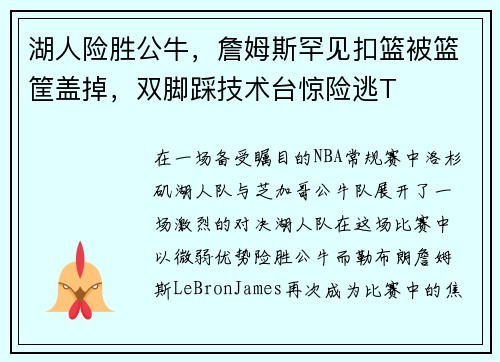 湖人险胜公牛，詹姆斯罕见扣篮被篮筐盖掉，双脚踩技术台惊险逃T

在一场备受瞩目的NBA常规赛中洛杉矶湖人队与芝加哥公牛队展开了一场激烈的对决湖人队在这场比赛中以微弱优势险胜公牛而勒布朗詹姆斯LeBronJames再次成为比赛中的焦